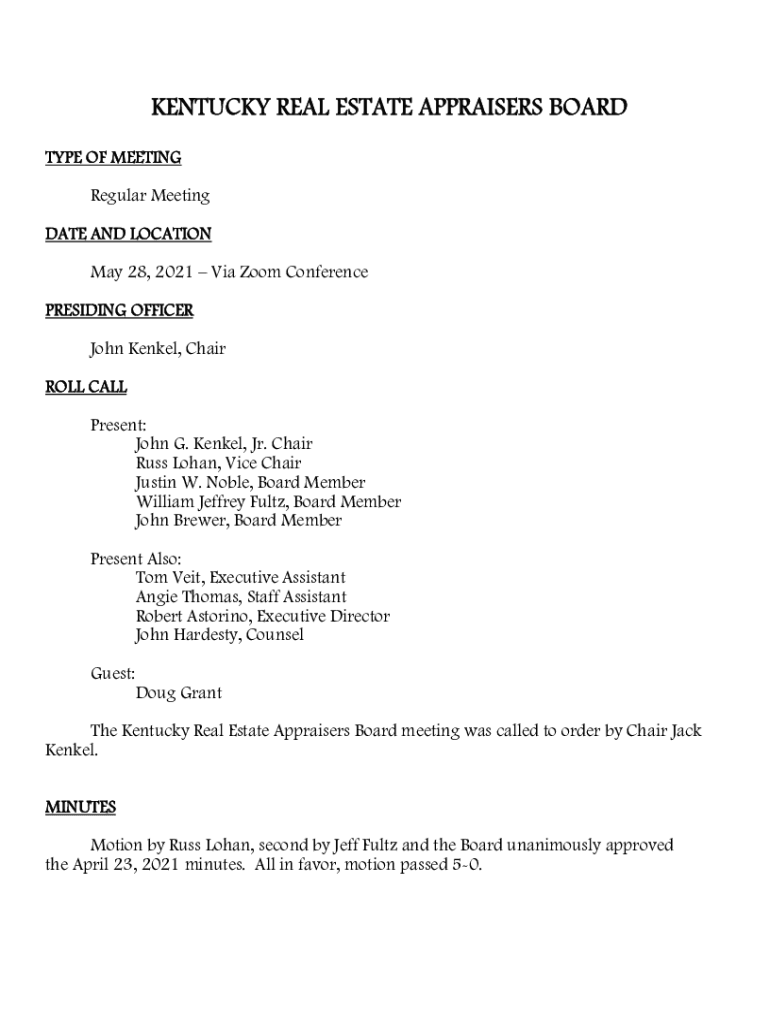 KENTUCKY REAL ESTATE APPRAISERS BOARD

TYPE OF MEETING

Regular Meeting

DATE AND LOCATION

May 28, 2021 – Via Zoom Conference

PRESIDING OFFICER

John Kenkel, Chair

ROLL CALL

Present:
John G. Kenkel, Jr. Chair
Russ Lohan, Vice Chair
Justin W. Noble, Board Member
William Jeffrey Fultz, Board Member
John Brewer, Board Member

Present Also:
Tom Veit, Executive Assistant
Angie Thomas, Staff Assistant
Robert Astorino, Executive Director
John Hardesty, Counsel

Guest:
Doug Grant

The Kentucky Real Estate Appraisers Board meeting was called to order by Chair Jack Kenkel.

MINUTES

Motion by Russ Lohan, second by Jeff Fultz and the Board unanimously approved the April 23, 2021 minutes. All in favor, motion passed 5-0.